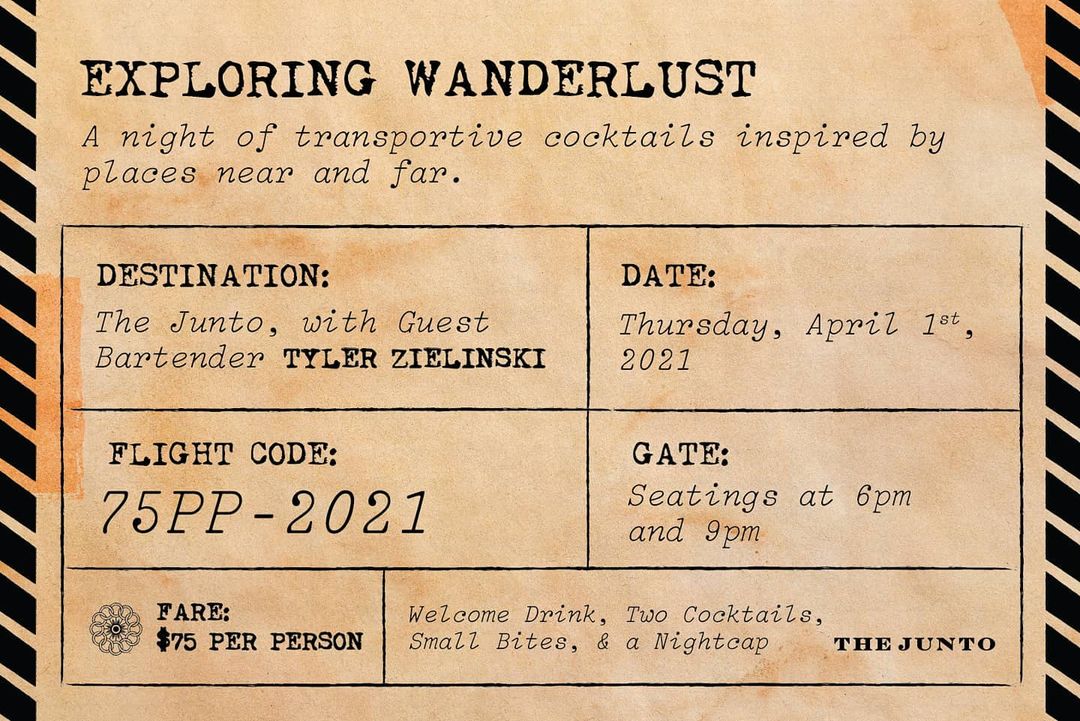 EXPLORING WANDERLUST

A night of transportive cocktails inspired by places near and far.

DESTINATION:
The Junto, with Guest Bartender TYLER ZIELINSKI

DATE:
Thursday, April 1st, 2021

FLIGHT CODE:
75PP-2021

GATE:
Seatings at 6pm and 9pm

FARE:
$75 PER PERSON

Welcome Drink, Two Cocktails, Small Bites, & a Nightcap

THE JUNTO